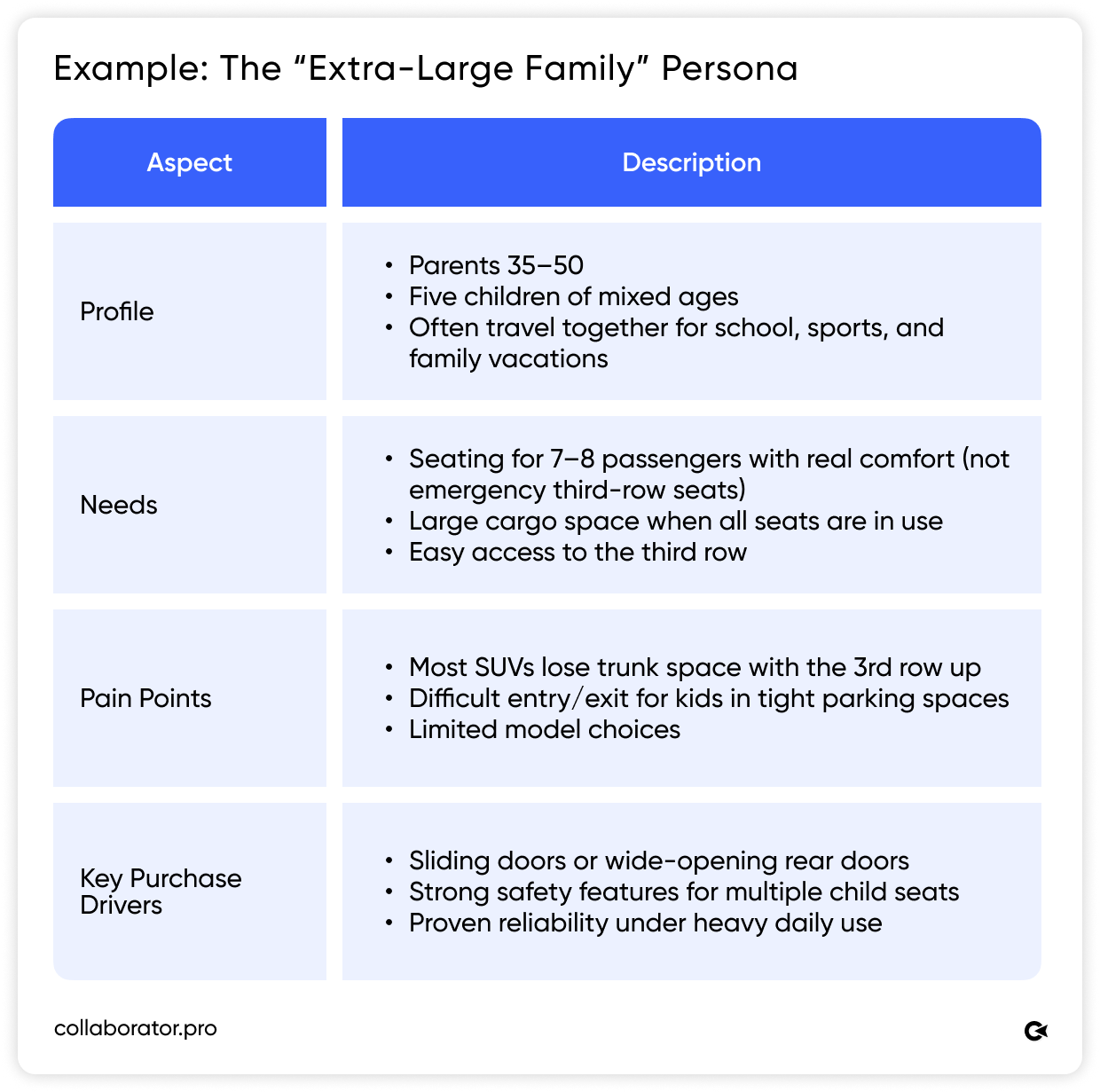 Example: The “Extra-Large Family” Persona

| Aspect | Description |
|---|---|
| Profile | • Parents 35–50 • Five children of mixed ages • Often travel together for school, sports, and family vacations |
| Needs | • Seating for 7–8 passengers with real comfort (not emergency third-row seats) • Large cargo space when all seats are in use • Easy access to the third row |
| Pain Points | • Most SUVs lose trunk space with the 3rd row up • Difficult entry/exit for kids in tight parking spaces • Limited model choices |
| Key Purchase Drivers | • Sliding doors or wide-opening rear doors • Strong safety features for multiple child seats • Proven reliability under heavy daily use |

collaborator.pro